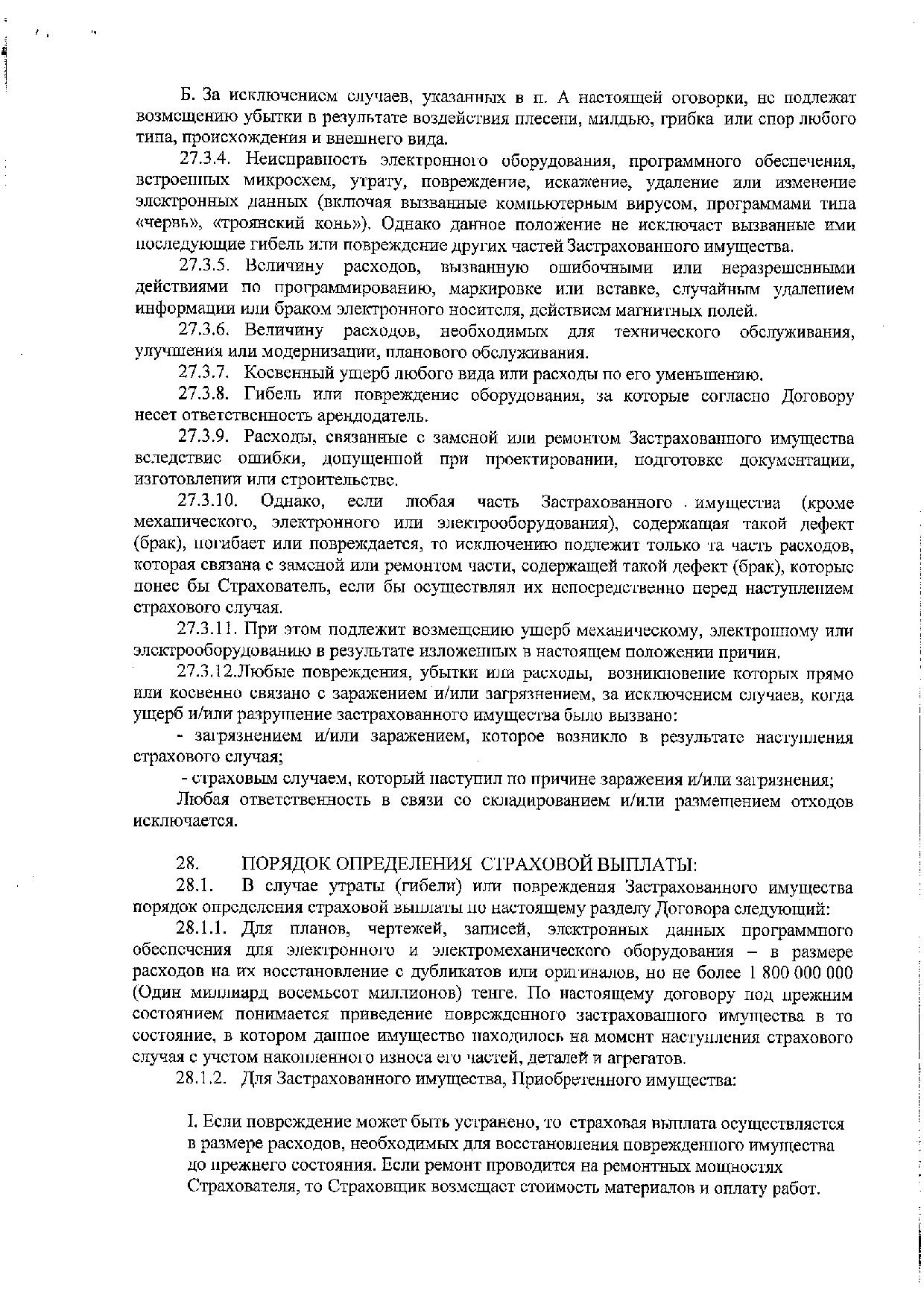 Б. За исключением случаев, указанных в п. А настоящей оговорки, не подлежат возмещению убытки в результате воздействия плесени, милдью, грибка или спор любого типа, происхождения и внешнего вида.

27.3.4. Неисправность электронного оборудования, программного обеспечения, встроенных микросхем, утрату, повреждение, искажение, удаление или изменение электронных данных (включая вызванные компьютерным вирусом, программами типа «червь», «троянский конь»). Однако данное положение не исключает вызванные ими последующие гибель или повреждение других частей Застрахованного имущества.

27.3.5. Величину расходов, вызванную ошибочными или неразрешенными действиями по программированию, маркировке или вставке, случайным удалением информации или браком электронного носителя, действием магнитных полей.

27.3.6. Величину расходов, необходимых для технического обслуживания, улучшения или модернизации, планового обслуживания.

27.3.7. Косвенный ущерб любого вида или расходы по его уменьшению.

27.3.8. Гибель или повреждение оборудования, за которые согласно Договору несет ответственность арендодатель.

27.3.9. Расходы, связанные с заменой или ремонтом Застрахованного имущества вследствие ошибки, допущенной при проектировании, подготовке документации, изготовлении или строительстве.

27.3.10. Однако, если любая часть Застрахованного имущества (кроме механического, электронного или электрооборудования), содержащая такой дефект (брак), погибает или повреждается, то исключению подлежит только та часть расходов, которая связана с заменой или ремонтом части, содержащей такой дефект (брак), которые понес бы Страхователь, если бы осуществлял их непосредственно перед наступлением страхового случая.

27.3.11. При этом подлежит возмещению ущерб механическому, электронному или электрооборудованию в результате изложенных в настоящем положении причин.

27.3.12.Любые повреждения, убытки или расходы, возникновение которых прямо или косвенно связано с заражением и/или загрязнением, за исключением случаев, когда ущерб и/или разрушение застрахованного имущества было вызвано:

- загрязнением и/или заражением, которое возникло в результате наступления страхового случая;

- страховым случаем, который наступил по причине заражения и/или загрязнения;

Любая ответственность в связи со складированием и/или размещением отходов исключается.

28. ПОРЯДОК ОПРЕДЕЛЕНИЯ СТРАХОВОЙ ВЫПЛАТЫ:

28.1. В случае утраты (гибели) или повреждения Застрахованного имущества порядок определения страховой выплаты по настоящему разделу Договора следующий:

28.1.1. Для планов, чертежей, записей, электронных данных программного обеспечения для электронного и электромеханического оборудования – в размере расходов на их восстановление с дубликатов или оригиналов, но не более 1 800 000 000 (Один миллиард восемьсот миллионов) тенге. По настоящему договору под прежним состоянием понимается приведение поврежденного застрахованного имущества в то состояние, в котором данное имущество находилось на момент наступления страхового случая с учетом накопленного износа его частей, деталей и агрегатов.

28.1.2. Для Застрахованного имущества, Приобретенного имущества:

I. Если повреждение может быть устранено, то страховая выплата осуществляется в размере расходов, необходимых для восстановления поврежденного имущества до прежнего состояния. Если ремонт проводится на ремонтных мощностях Страхователя, то Страховщик возмещает стоимость материалов и оплату работ.